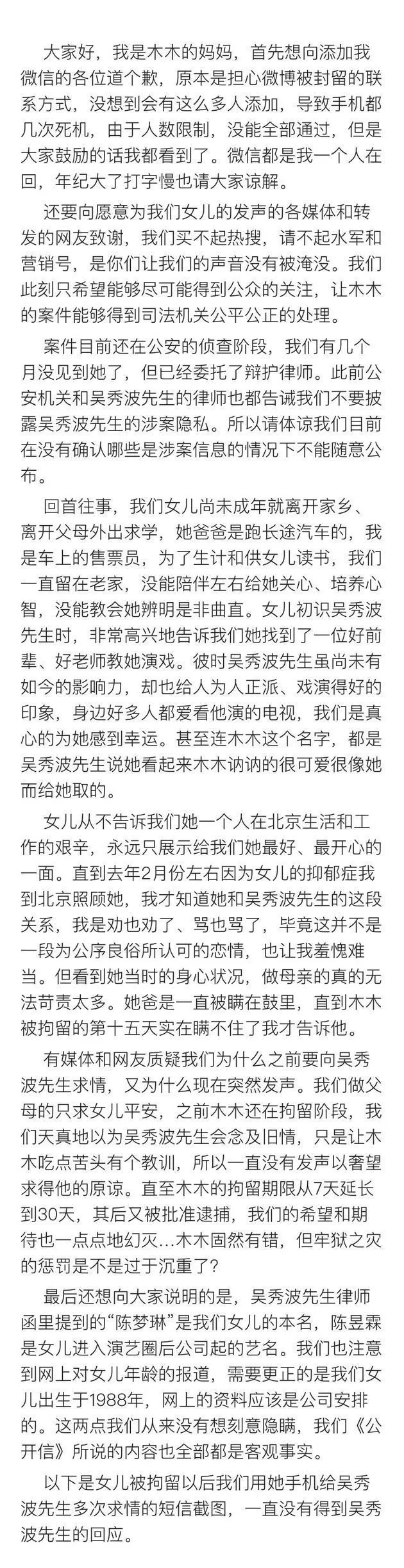 大家好，我是木木的妈妈，首先想向添加我微信的各位道个歉，原本是担心微博被封留的联系方式，没想到会有这么多人添加，导致手机都几次死机，由于人数限制，没能全部通过，但是大家鼓励的话我都看到了。微信都是我一个人在回，年纪大了打字慢也请大家谅解。

还要向愿意为我们女儿的发声的各媒体和转发的网友致谢，我们买不起热搜，请不起水军和营销号，是你们让我们的声音没有被淹没。我们此刻只希望能够尽可能得到公众的关注，让木木的案件能够得到司法机关公平公正的处理。

案件目前还在公安的侦查阶段，我们有几个月没见到她了，但已经委托了辩护律师。此前公安机关和吴秀波先生的律师也都告诫我们不要披露吴秀波先生的涉案隐私。所以请体谅我们目前在没有确认哪些是涉案信息的情况下不能随意公布。

回首往事，我们女儿尚未成年就离开家乡、离开父母外出求学，她爸爸是跑长途汽车的，我是车上的售票员，为了生计和供女儿读书，我们一直留在老家，没能陪伴左右给她关心、培养心智，没能教会她辨明是非曲直。女儿初识吴秀波先生时，非常高兴地告诉我们她找到了一位好前辈、好老师教她演戏。彼时吴秀波先生虽尚未有如今的影响力，却也给人为人正派、戏演得好的印象，身边好多人都爱看他演的电视，我们是真心的为她感到幸运。甚至连木木这个名字，都是吴秀波先生说她看起来木木讷讷的很可爱很像她而给她取的。

女儿从不告诉我们她一个人在北京生活和工作的艰辛，永远只展示给我们她最好、最开心的一面。直到去年2月份左右因为女儿的抑郁症我到北京照顾她，我才知道她和吴秀波先生的这段关系，我是劝也劝了、骂也骂了，毕竟这并不是一段为公序良俗所认可的恋情，也让我羞愧难当。但看到她当时的身心状况，做母亲的真的无法苛责太多。她爸是一直被瞒在鼓里，直到木木被拘留的第十五天实在瞒不住了我才告诉他。

有媒体和网友质疑我们为什么之前要向吴秀波先生求情，又为什么现在突然发声。我们做父母的只求女儿平安，之前木木还在拘留阶段，我们天真地以为吴秀波先生会念及旧情，只是让木木吃点苦头有个教训，所以一直没有发声以奢望求得他的原谅。直至木木的拘留期限从7天延长到30天，其后又被批准逮捕，我们的希望和期待也一点点地幻灭…木木固然有错，但牢狱之灾的惩罚是不是过于沉重了？

最后还想向大家说明的是，吴秀波先生律师函里提到的“陈梦琳”是我们女儿的本名，陈昱霖是女儿进入演艺圈后公司起的艺名。我们也注意到网上对女儿年龄的报道，需要更正的是我们女儿出生于1988年，网上的资料应该是公司安排的。这两点我们从来没有想刻意隐瞒，我们《公开信》所说的内容也全部都是客观事实。

以下是女儿被拘留以后我们用她手机给吴秀波先生多次求情的短信截图，一直没有得到吴秀波先生的回应。